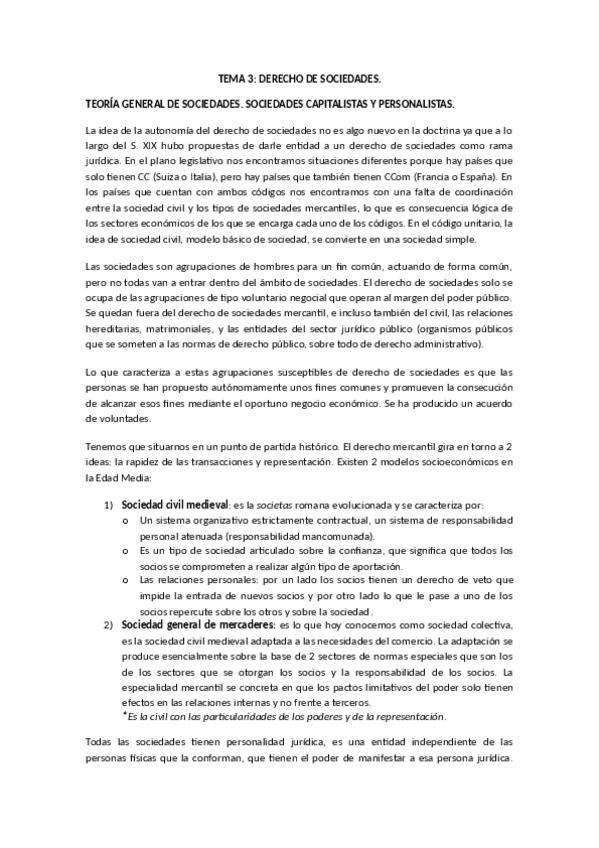 TEMA 3: DERECHO DE SOCIEDADES.

TEORÍA GENERAL DE SOCIEDADES. SOCIEDADES CAPITALISTAS Y PERSONALISTAS.

La idea de la autonomía del derecho de sociedades no es algo nuevo en la doctrina ya que a lo largo del S. XIX hubo propuestas de darle entidad a un derecho de sociedades como rama jurídica. En el plano legislativo nos encontramos situaciones diferentes porque hay países que solo tienen CC (Suiza o Italia), pero hay países que también tienen CCom (Francia o España). En los países que cuentan con ambos códigos nos encontramos con una falta de coordinación entre la sociedad civil y los tipos de sociedades mercantiles, lo que es consecuencia lógica de los sectores económicos de los que se encarga cada uno de los códigos. En el código unitario, la idea de sociedad civil, modelo básico de sociedad, se convierte en una sociedad simple.

Las sociedades son agrupaciones de hombres para un fin común, actuando de forma común, pero no todas van a entrar dentro del ámbito de sociedades. El derecho de sociedades solo se ocupa de las agrupaciones de tipo voluntario negocial que operan al margen del poder público. Se quedan fuera del derecho de sociedades mercantil, e incluso también del civil, las relaciones hereditarias, matrimoniales, y las entidades del sector jurídico público (organismos públicos que se someten a las normas de derecho público, sobre todo de derecho administrativo).

Lo que caracteriza a estas agrupaciones susceptibles de derecho de sociedades es que las personas se han propuesto autónomamente unos fines comunes y promueven la consecución de alcanzar esos fines mediante el oportuno negocio económico. Se ha producido un acuerdo de voluntades.

Tenemos que situarnos en un punto de partida histórico. El derecho mercantil gira en torno a 2 ideas: la rapidez de las transacciones y representación. Existen 2 modelos socioeconómicos en la Edad Media:

1) Sociedad civil medieval: es la societas romana evolucionada y se caracteriza por:
o Un sistema organizativo estrictamente contractual, un sistema de responsabilidad personal atenuada (responsabilidad mancomunada).
o Es un tipo de sociedad articulado sobre la confianza, que significa que todos los socios se comprometen a realizar algún tipo de aportación.
o Las relaciones personales: por un lado los socios tienen un derecho de veto que impide la entrada de nuevos socios y por otro lado lo que le pase a uno de los socios repercute sobre los otros y sobre la sociedad.
2) Sociedad general de mercaderes: es lo que hoy conocemos como sociedad colectiva, es la sociedad civil medieval adaptada a las necesidades del comercio. La adaptación se produce esencialmente sobre la base de 2 sectores de normas especiales que son los de los sectores que se otorgan los socios y la responsabilidad de los socios. La especialidad mercantil se concreta en que los pactos limitativos del poder solo tienen efectos en las relaciones internas y no frente a terceros.
*Es la civil con las particularidades de los poderes y de la representación.

Todas las sociedades tienen personalidad jurídica, es una entidad independiente de las personas físicas que la conforman, que tienen el poder de manifestar a esa persona jurídica.